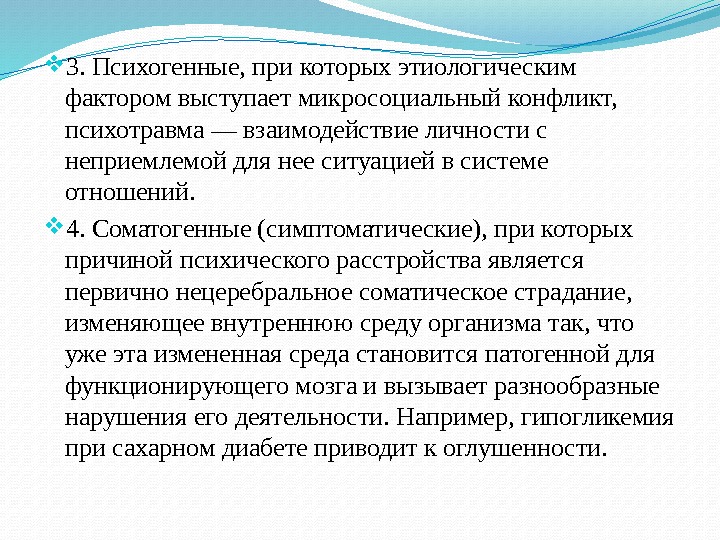 3. Психогенные, при которых этиологическим фактором выступает микросоциальный конфликт, психотравма — взаимодействие личности с неприемлемой для нее ситуацией в системе отношений.

4. Соматогенные (симптоматические), при которых причиной психического расстройства является первично нецеребральное соматическое страдание, изменяющее внутреннюю среду организма так, что уже эта измененная среда становится патогенной для функционирующего мозга и вызывает разнообразные нарушения его деятельности. Например, гипогликемия при сахарном диабете приводит к оглушенности.